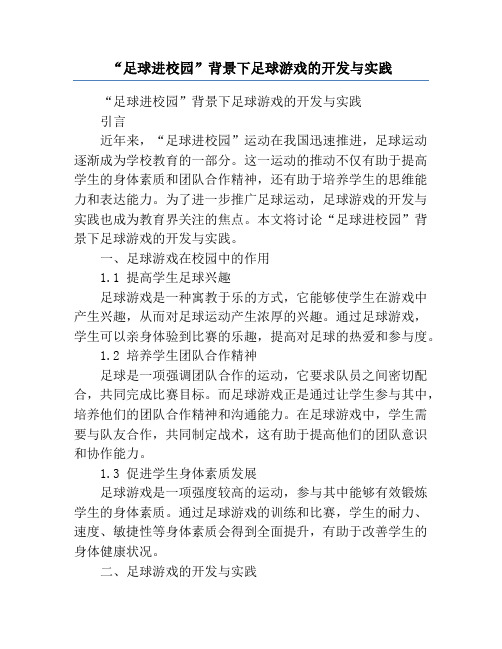 “足球进校园”背景下足球游戏的开发与实践

“足球进校园”背景下足球游戏的开发与实践

引言

近年来，“足球进校园”运动在我国迅速推进，足球运动逐渐成为学校教育的一部分。这一运动的推动不仅有助于提高学生的身体素质和团队合作精神，还有助于培养学生的思维能力和表达能力。为了进一步推广足球运动，足球游戏的开发与实践也成为教育界关注的焦点。本文将讨论“足球进校园”背景下足球游戏的开发与实践。

一、足球游戏在校园中的作用

1.1 提高学生足球兴趣

足球游戏是一种寓教于乐的方式，它能够使学生在游戏中产生兴趣，从而对足球运动产生浓厚的兴趣。通过足球游戏，学生可以亲身体验到比赛的乐趣，提高对足球的热爱和参与度。

1.2 培养学生团队合作精神

足球是一项强调团队合作的运动，它要求队员之间密切配合，共同完成比赛目标。而足球游戏正是通过让学生参与其中，培养他们的团队合作精神和沟通能力。在足球游戏中，学生需要与队友合作，共同制定战术，这有助于提高他们的团队意识和协作能力。

1.3 促进学生身体素质发展

足球游戏是一项强度较高的运动，参与其中能够有效锻炼学生的身体素质。通过足球游戏的训练和比赛，学生的耐力、速度、敏捷性等身体素质会得到全面提升，有助于改善学生的身体健康状况。

二、足球游戏的开发与实践